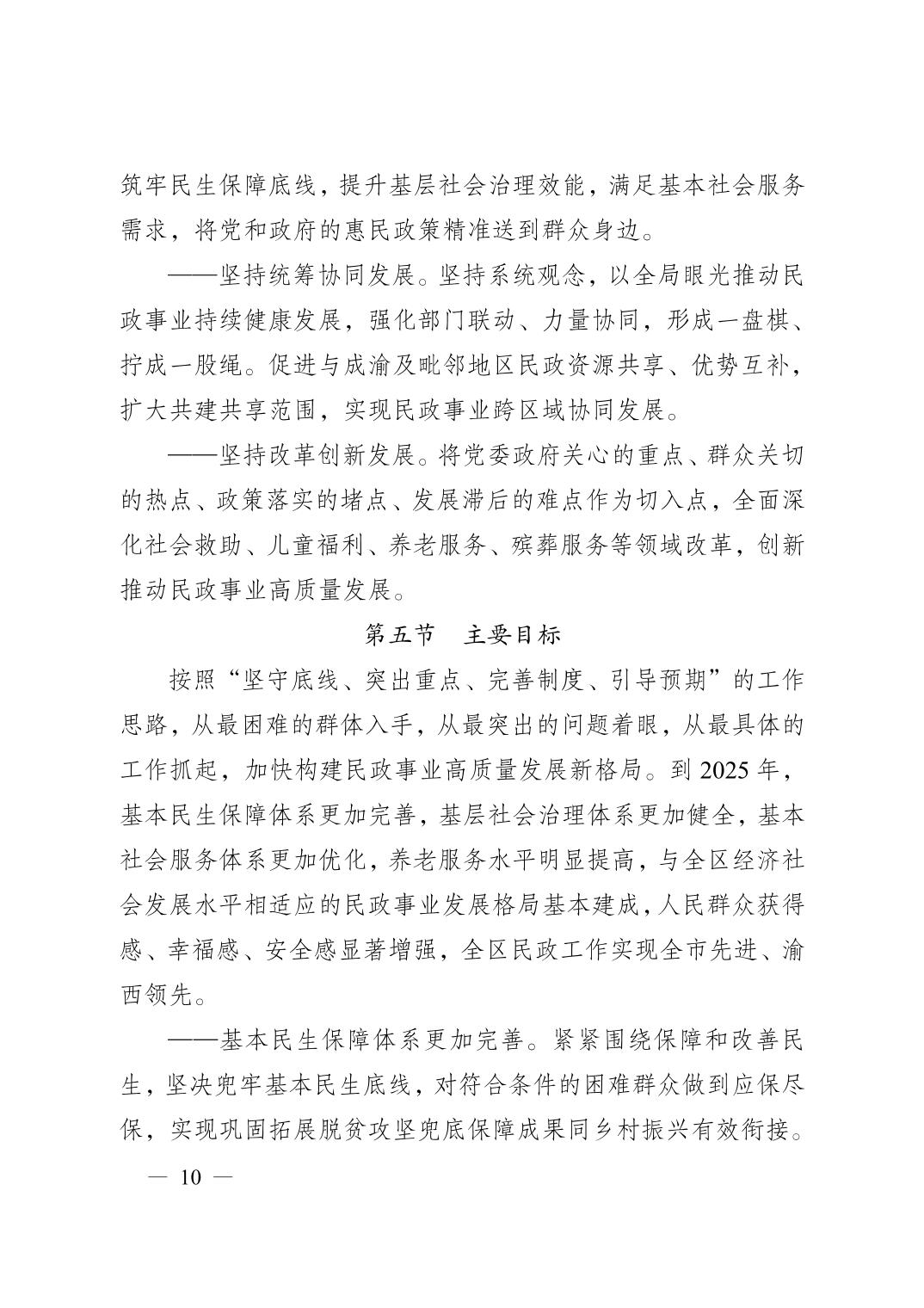 筑牢民生保障底线，提升基层社会治理效能，满足基本社会服务需求，将党和政府的惠民政策精准送到群众身边。

——坚持统筹协同发展。坚持系统观念，以全局眼光推动民政事业持续健康发展，强化部门联动、力量协同，形成一盘棋、拧成一股绳。促进与成渝及毗邻地区民政资源共享、优势互补，扩大共建共享范围，实现民政事业跨区域协同发展。

——坚持改革创新发展。将党委政府关心的重点、群众关切的热点、政策落实的堵点、发展滞后的难点作为切入点，全面深化社会救助、儿童福利、养老服务、殡葬服务等领域改革，创新推动民政事业高质量发展。

第五节　主要目标

按照“坚守底线、突出重点、完善制度、引导预期”的工作思路，从最困难的群体入手，从最突出的问题着眼，从最具体的工作抓起，加快构建民政事业高质量发展新格局。到 2025 年，基本民生保障体系更加完善，基层社会治理体系更加健全，基本社会服务体系更加优化，养老服务水平明显提高，与全区经济社会发展水平相适应的民政事业发展格局基本建成，人民群众获得感、幸福感、安全感显著增强，全区民政工作实现全市先进、渝西领先。

——基本民生保障体系更加完善。紧紧围绕保障和改善民生，坚决兜牢基本民生底线，对符合条件的困难群众做到应保尽保，实现巩固拓展脱贫攻坚兜底保障成果同乡村振兴有效衔接。

— 10 —